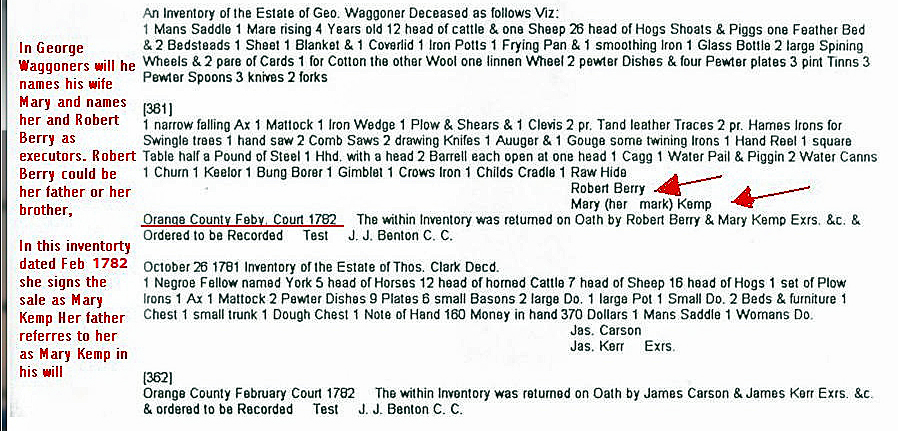 In George Waggoners will he names his wife Mary and names her and Robert Berry as executors. Robert Berry could be her father or her brother,

In this inventorty dated Feb 1782 she signs the sale as Mary Kemp Her father referres to her as Mary Kemp in his will

An Inventory of the Estate of Geo. Waggoner Deceased as follows Viz:
1 Mans Saddle 1 Mare rising 4 Years old 12 head of cattle & one Sheep 26 head of Hogs Shoats & Piggs one Feather Bed & 2 Bedsteads 1 Sheet 1 Blanket & 1 Coverlid 1 Iron Potts 1 Frying Pan & 1 smoothing Iron 1 Glass Bottle 2 large Spining Wheels & 2 pare of Cards 1 for Cotton the other Wool one linnen Wheel 2 pewter Dishes & four Pewter plates 3 pint Tinns 3 Pewter Spoons 3 knives 2 forks

[361]
1 narrow falling Ax 1 Mattock 1 Iron Wedge 1 Plow & Shears & 1 Clevis 2 pr. Tand leather Traces 2 pr. Hames Irons for Swingle trees 1 hand saw 2 Comb Saws 2 drawing Knifes 1 Auuger & 1 Gouge some twining Irons 1 Hand Reel 1 square Table half a Pound of Steel 1 Hhd. with a head 2 Barrell each open at one head 1 Cagg 1 Water Pail & Piggin 2 Water Canns 1 Churn 1 Keelor 1 Bung Borer 1 Gimblet 1 Crows Iron 1 Childs Cradle 1 Raw Hide
Robert Berry
Mary (her mark) Kemp
Orange County Feby. Court 1782 The within Inventory was returned on Oath by Robert Berry & Mary Kemp Exrs. &c. & Ordered to be Recorded Test J. J. Benton C. C.

October 26 1781 Inventory of the Estate of Thos. Clark Decd.
1 Negroe Fellow named York 5 head of Horses 12 head of horned Cattle 7 head of Sheep 16 head of Hogs 1 set of Plow Irons 1 Ax 1 Mattock 2 Pewter Dishes 9 Plates 6 small Basons 2 large Do. 1 large Pot 1 Small Do. 2 Beds & furniture 1 Chest 1 small trunk 1 Dough Chest 1 Note of Hand 160 Money in hand 370 Dollars 1 Mans Saddle 1 Womans Do.
Jas. Carson
Jas. Kerr Exrs.

[362]
Orange County February Court 1782 The within Inventory was returned on Oath by James Carson & James Kerr Exrs. &c. & ordered to be Recorded Test J. J. Benton C. C.